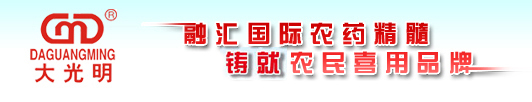 ®
DAGUANGMING
大光明

融汇国际农药精髓
铸就农民喜用品牌